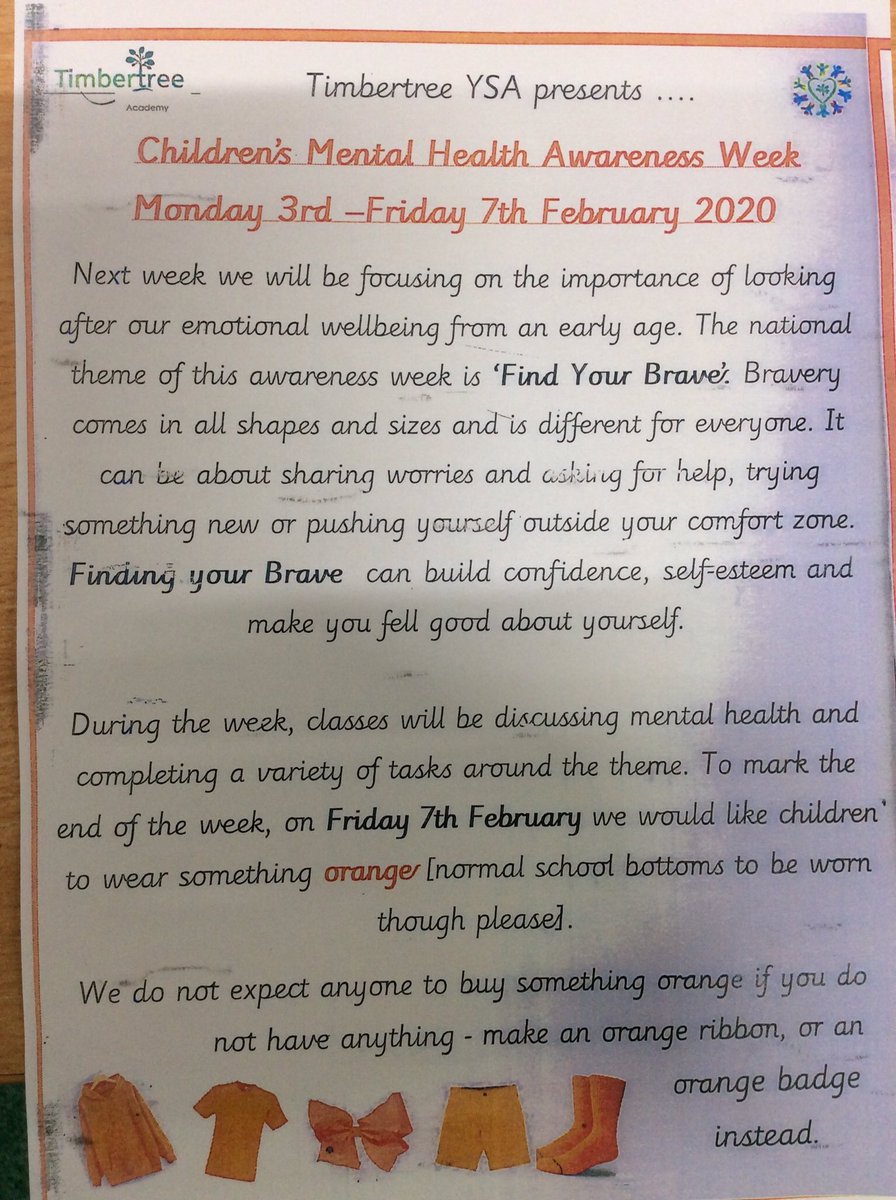 Timbertree
Academy

Timbertree YSA presents ....

Children's Mental Health Awareness Week
Monday 3rd –Friday 7th February 2020

Next week we will be focusing on the importance of looking after our emotional wellbeing from an early age. The national theme of this awareness week is 'Find Your Brave'. Bravery comes in all shapes and sizes and is different for everyone. It can be about sharing worries and asking for help, trying something new or pushing yourself outside your comfort zone. Finding your Brave can build confidence, self-esteem and make you fell good about yourself.

During the week, classes will be discussing mental health and completing a variety of tasks around the theme. To mark the end of the week, on Friday 7th February we would like children to wear something orange [normal school bottoms to be worn though please].

We do not expect anyone to buy something orange if you do not have anything - make an orange ribbon, or an orange badge instead.